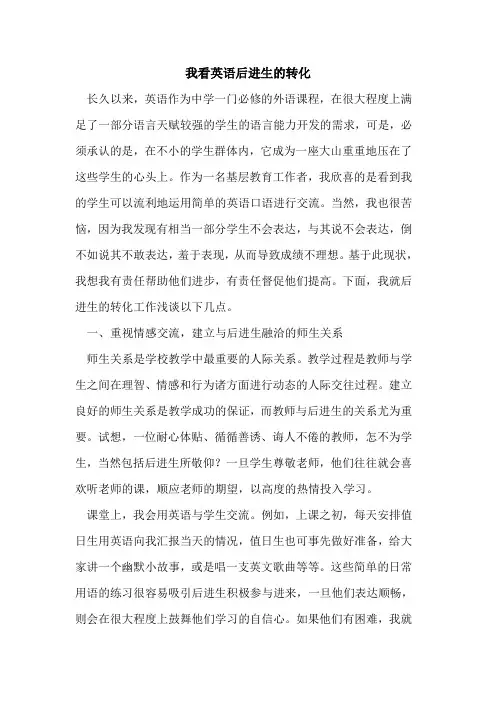 我看英语后进生的转化

长久以来，英语作为中学一门必修的外语课程，在很大程度上满足了一部分语言天赋较强的学生的语言能力开发的需求，可是，必须承认的是，在不小的学生群体内，它成为一座大山重重地压在了这些学生的心头上。作为一名基层教育工作者，我欣喜的是看到我的学生可以流利地运用简单的英语口语进行交流。当然，我也很苦恼，因为我发现有相当一部分学生不会表达，与其说不会表达，倒不如说其不敢表达，羞于表现，从而导致成绩不理想。基于此现状，我想我有责任帮助他们进步，有责任督促他们提高。下面，我就后进生的转化工作浅谈以下几点。

一、重视情感交流，建立与后进生融洽的师生关系

师生关系是学校教学中最重要的人际关系。教学过程是教师与学生之间在理智、情感和行为诸方面进行动态的人际交往过程。建立良好的师生关系是教学成功的保证，而教师与后进生的关系尤为重要。试想，一位耐心体贴、循循善诱、诲人不倦的教师，怎不为学生，当然包括后进生所敬仰？一旦学生尊敬老师，他们往往就会喜欢听老师的课，顺应老师的期望，以高度的热情投入学习。

课堂上，我会用英语与学生交流。例如，上课之初，每天安排值日生用英语向我汇报当天的情况，值日生也可事先做好准备，给大家讲一个幽默小故事，或是唱一支英文歌曲等等。这些简单的日常用语的练习很容易吸引后进生积极参与进来，一旦他们表达顺畅，则会在很大程度上鼓舞他们学习的自信心。如果他们有困难，我就